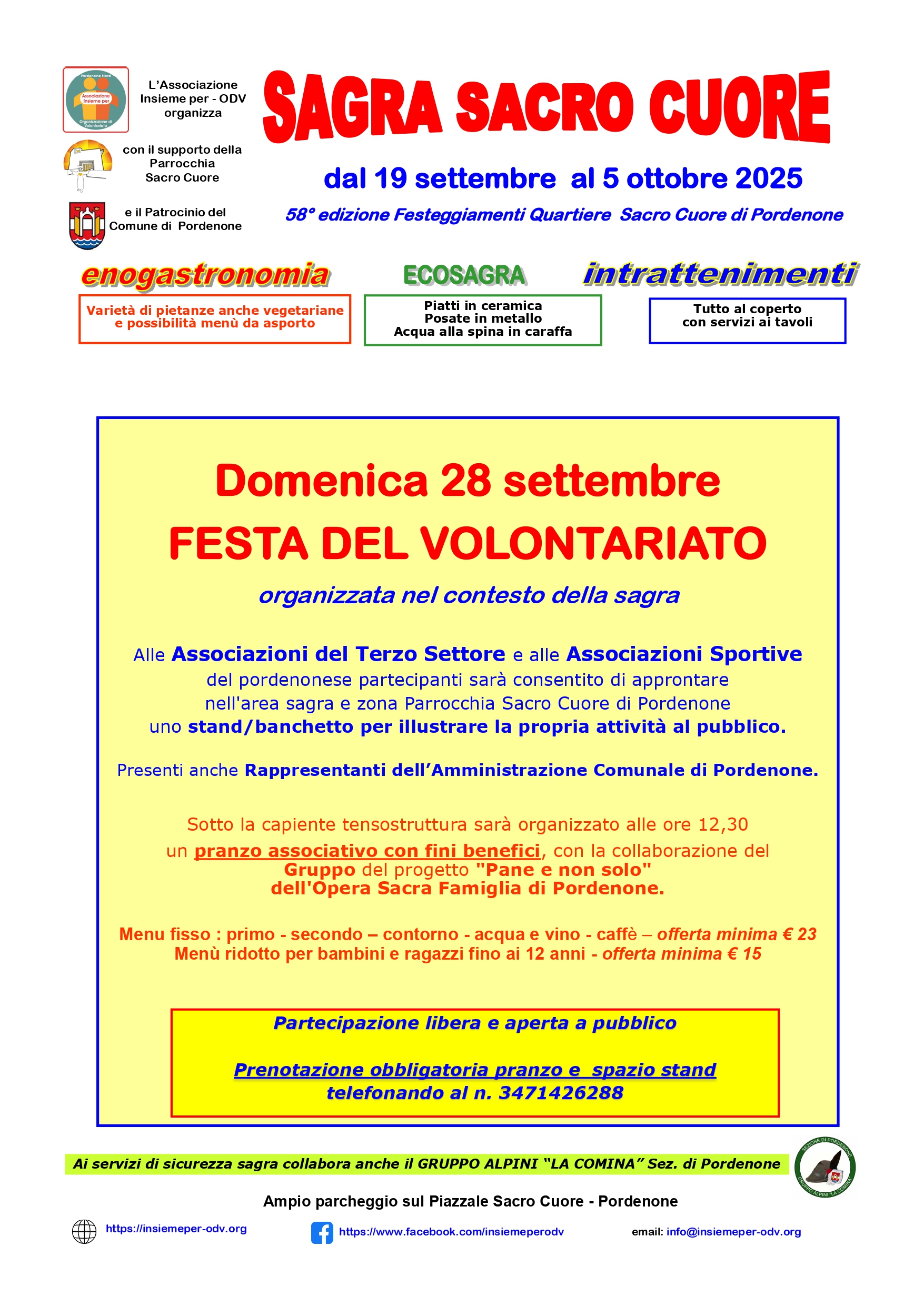 Pordenone Nord
Associazione Insieme per
Organizzazione di Volontariato

L'Associazione Insieme per - ODV organizza

con il supporto della Parrocchia Sacro Cuore

e il Patrocinio del Comune di Pordenone

SAGRA SACRO CUORE

dal 19 settembre al 5 ottobre 2025

58° edizione Festeggiamenti Quartiere Sacro Cuore di Pordenone

enogastronomia

Varietà di pietanze anche vegetariane e possibilità menù da asporto

ECOSAGRA

Piatti in ceramica
Posate in metallo
Acqua alla spina in caraffa

intrattenimenti

Tutto al coperto con servizi ai tavoli

Domenica 28 settembre

FESTA DEL VOLONTARIATO

organizzata nel contesto della sagra

Alle Associazioni del Terzo Settore e alle Associazioni Sportive del pordenonese partecipanti sarà consentito di approntare nell'area sagra e zona Parrocchia Sacro Cuore di Pordenone uno stand/banchetto per illustrare la propria attività al pubblico.

Presenti anche Rappresentanti dell'Amministrazione Comunale di Pordenone.

Sotto la capiente tensostruttura sarà organizzato alle ore 12,30 un pranzo associativo con fini benefici, con la collaborazione del Gruppo del progetto "Pane e non solo" dell'Opera Sacra Famiglia di Pordenone.

Menu fisso : primo - secondo – contorno - acqua e vino - caffè – offerta minima € 23
Menù ridotto per bambini e ragazzi fino ai 12 anni - offerta minima € 15

Partecipazione libera e aperta a pubblico

Prenotazione obbligatoria pranzo e spazio stand
telefonando al n. 3471426288

Ai servizi di sicurezza sagra collabora anche il GRUPPO ALPINI "LA COMINA" Sez. di Pordenone

SEZIONE DI PORDENONE
GRUPPO ALPINI "LA COMINA"

Ampio parcheggio sul Piazzale Sacro Cuore - Pordenone

https://insiemeper-odv.org

https://www.facebook.com/insiemeperodv

email: info@insiemeper-odv.org